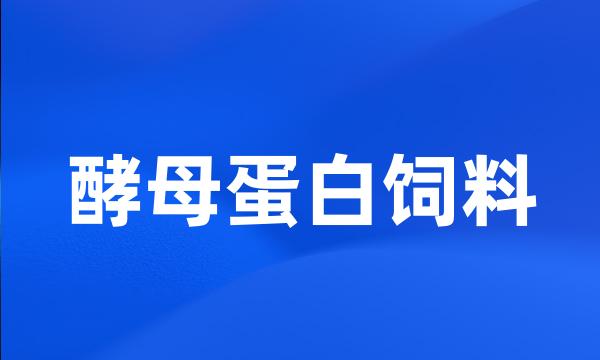 酵母蛋白饲料